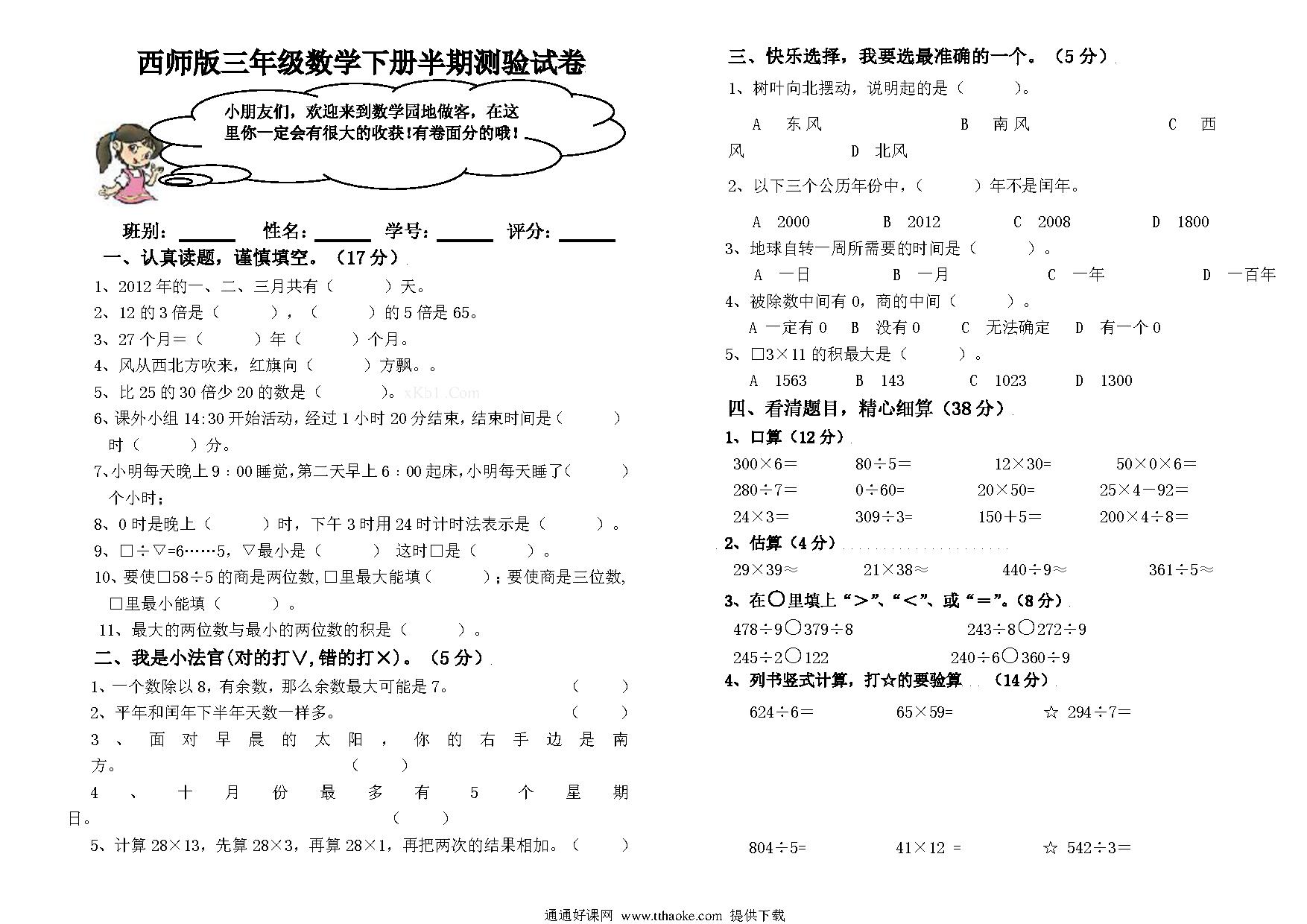 西师版三年级数学下册半期测验试卷

小朋友们，欢迎来到数学园地做客，在这里你一定会有很大的收获!有卷面分的哦!

班别：______ 性名：______ 学号：______ 评分：______

一、认真读题，谨慎填空。（17 分）

1、2012 年的一、二、三月共有（ ）天。

2、12 的 3 倍是（ ），（ ）的 5 倍是 65。

3、27 个月＝（ ）年（ ）个月。

4、风从西北方吹来，红旗向（ ）方飘。。

5、比 25 的 30 倍少 20 的数是（ ）。xKb1.Com

6、课外小组 14:30 开始活动，经过 1 小时 20 分结束，结束时间是（ ）时（ ）分。

7、小明每天晚上 9：00 睡觉，第二天早上 6：00 起床，小明每天睡了（ ）个小时；

8、0 时是晚上（ ）时，下午 3 时用 24 时计时法表示是（ ）。

9、□÷▽=6……5，▽最小是（ ） 这时□是（ ）。

10、要使□58÷5 的商是两位数，□里最大能填（ ）；要使商是三位数，□里最小能填（ ）。

11、最大的两位数与最小的两位数的积是（ ）。

二、我是小法官(对的打∨，错的打×)。（5 分）

1、一个数除以 8，有余数，那么余数最大可能是 7。 （ ）

2、平年和闰年下半年天数一样多。 （ ）

3、面对早晨的太阳，你的右手边是南方。 （ ）

4、十月份最多有 5 个星期日。 （ ）

5、计算 28×13，先算 28×3，再算 28×1，再把两次的结果相加。（ ）

三、快乐选择，我要选最准确的一个。（5 分）

1、树叶向北摆动，说明起的是（ ）。

A 东风 B 南风 C 西风 D 北风

2、以下三个公历年份中，（ ）年不是闰年。

A 2000 B 2012 C 2008 D 1800

3、地球自转一周所需要的时间是（ ）。

A 一日 B 一月 C 一年 D 一百年

4、被除数中间有 0，商的中间（ ）。

A 一定有 0 B 没有 0 C 无法确定 D 有一个 0

5、□3×11 的积最大是（ ）。

A 1563 B 143 C 1023 D 1300

四、看清题目，精心细算（38 分）

1、口算（12 分）

300×6＝ 80÷5＝ 12×30= 50×0×6＝
280÷7＝ 0÷60= 20×50= 25×4－92＝
24×3＝ 309÷3= 150＋5＝ 200×4÷8＝

2、估算（4 分）

29×39≈ 21×38≈ 440÷9≈ 361÷5≈

3、在○里填上“＞”、“＜”、或“＝”。（8 分）

478÷9○379÷8 243÷8○272÷9
245÷2○122 240÷6○360÷9

4、列书竖式计算，打☆的要验算 （14 分）

624÷6＝ 65×59= ☆ 294÷7＝

804÷5= 41×12 = ☆ 542÷3＝

通通好课网 www.tthaoke.com 提供下载